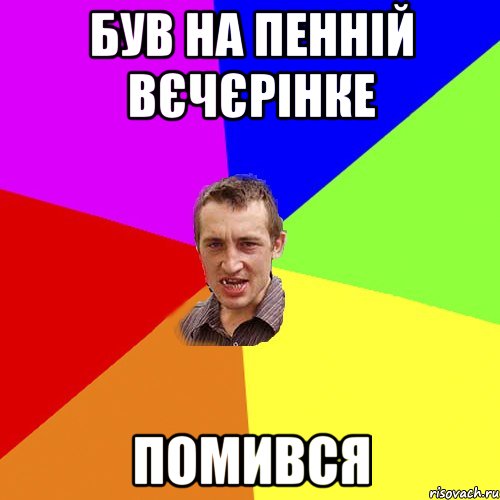 БУВ НА ПЕННІЙ ВЄЧЄРІНКЕ

ПОМИВСЯ

risovach.ru